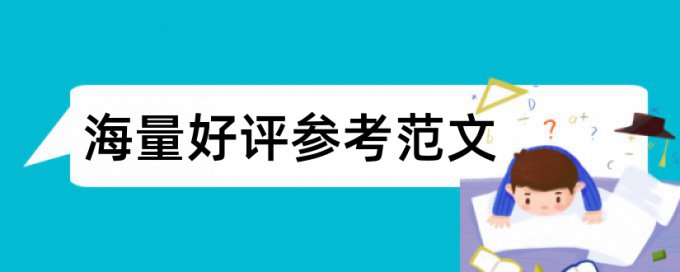 海量好评参考范文